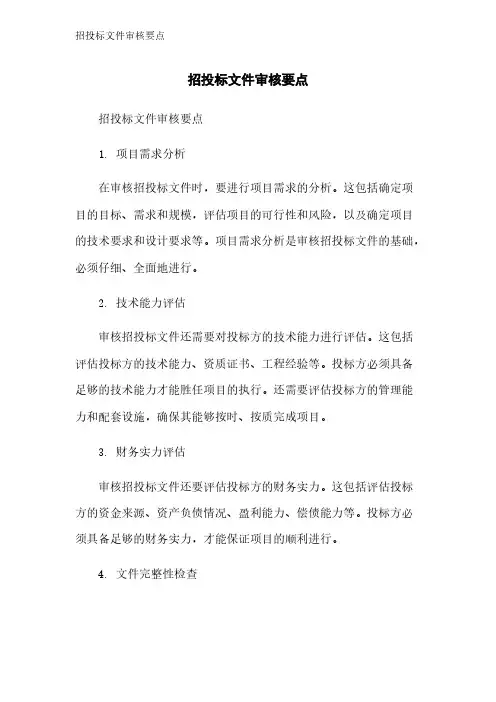 招投标文件审核要点

招投标文件审核要点

招投标文件审核要点

1. 项目需求分析

在审核招投标文件时，要进行项目需求的分析。这包括确定项目的目标、需求和规模，评估项目的可行性和风险，以及确定项目的技术要求和设计要求等。项目需求分析是审核招投标文件的基础，必须仔细、全面地进行。

2. 技术能力评估

审核招投标文件还需要对投标方的技术能力进行评估。这包括评估投标方的技术能力、资质证书、工程经验等。投标方必须具备足够的技术能力才能胜任项目的执行。还需要评估投标方的管理能力和配套设施，确保其能够按时、按质完成项目。

3. 财务实力评估

审核招投标文件还要评估投标方的财务实力。这包括评估投标方的资金来源、资产负债情况、盈利能力、偿债能力等。投标方必须具备足够的财务实力，才能保证项目的顺利进行。

4. 文件完整性检查